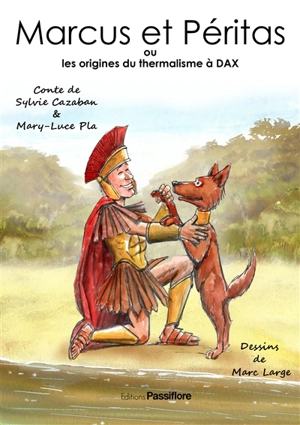 Marcus et Péritas
ou
les origines du thermalisme à DAX

Conte de
Sylvie Cazaban
&
Mary-Luce Pla

Dessins
de
Marc Large

Editions Passiflore